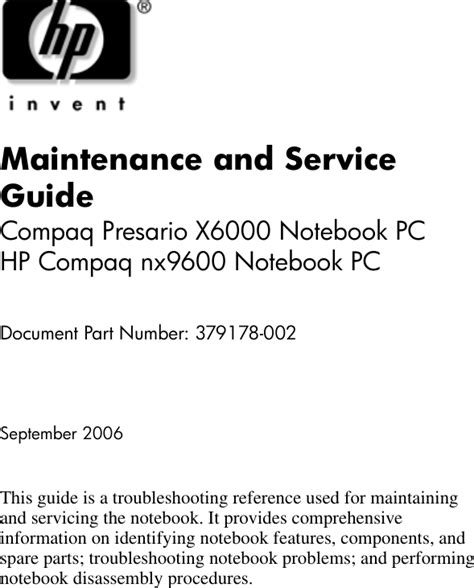 hp®

invent

Maintenance and Service Guide

Compaq Presario X6000 Notebook PC
HP Compaq nx9600 Notebook PC

Document Part Number: 379178-002

September 2006

This guide is a troubleshooting reference used for maintaining and servicing the notebook. It provides comprehensive information on identifying notebook features, components, and spare parts; troubleshooting notebook problems; and performing notebook disassembly procedures.